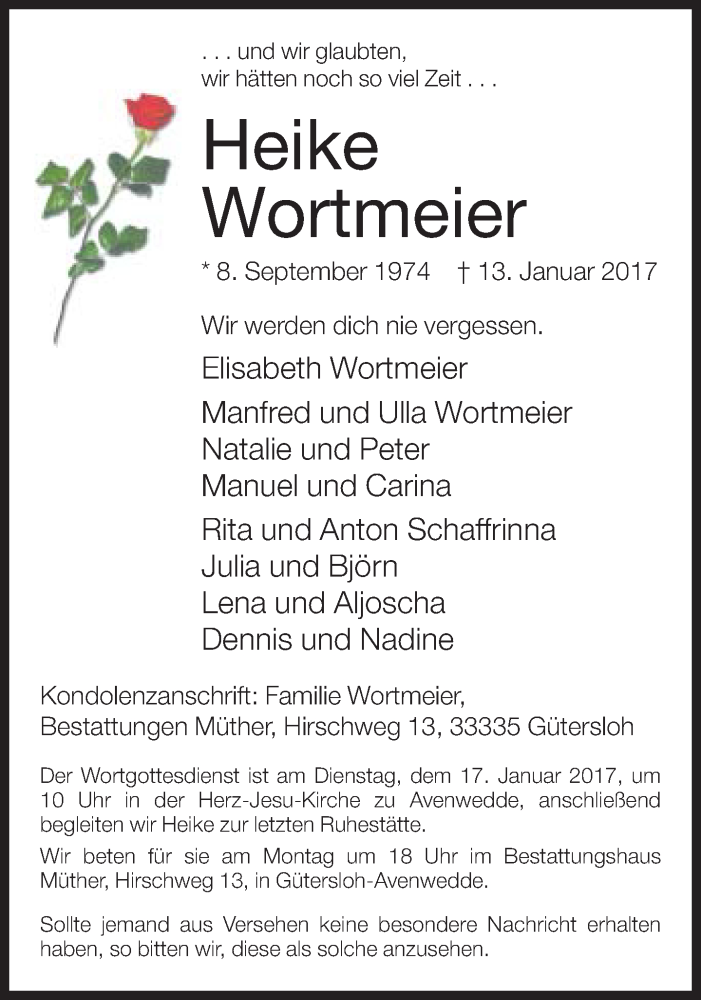 . . . und wir glaubten,
wir hätten noch so viel Zeit . . .

Heike
Wortmeier

* 8. September 1974 † 13. Januar 2017

Wir werden dich nie vergessen.

Elisabeth Wortmeier

Manfred und Ulla Wortmeier
Natalie und Peter
Manuel und Carina

Rita und Anton Schaffrinna
Julia und Björn
Lena und Aljoscha
Dennis und Nadine

Kondolenzanschrift: Familie Wortmeier,
Bestattungen Müther, Hirschweg 13, 33335 Gütersloh

Der Wortgottesdienst ist am Dienstag, dem 17. Januar 2017, um 10 Uhr in der Herz-Jesu-Kirche zu Avenwedde, anschließend begleiten wir Heike zur letzten Ruhestätte.

Wir beten für sie am Montag um 18 Uhr im Bestattungshaus Müther, Hirschweg 13, in Gütersloh-Avenwedde.

Sollte jemand aus Versehen keine besondere Nachricht erhalten haben, so bitten wir, diese als solche anzusehen.